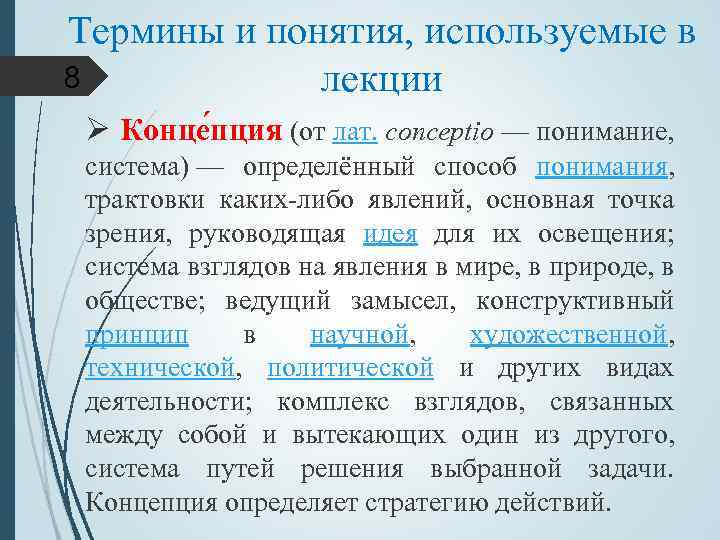 Термины и понятия, используемые в лекции

8

➢ Конце́пция (от лат. conceptio — понимание, система) — определённый способ понимания, трактовки каких-либо явлений, основная точка зрения, руководящая идея для их освещения; система взглядов на явления в мире, в природе, в обществе; ведущий замысел, конструктивный принцип в научной, художественной, технической, политической и других видах деятельности; комплекс взглядов, связанных между собой и вытекающих один из другого, система путей решения выбранной задачи. Концепция определяет стратегию действий.